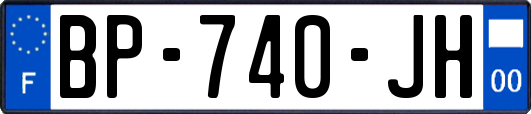 F

BP-740-JH

00